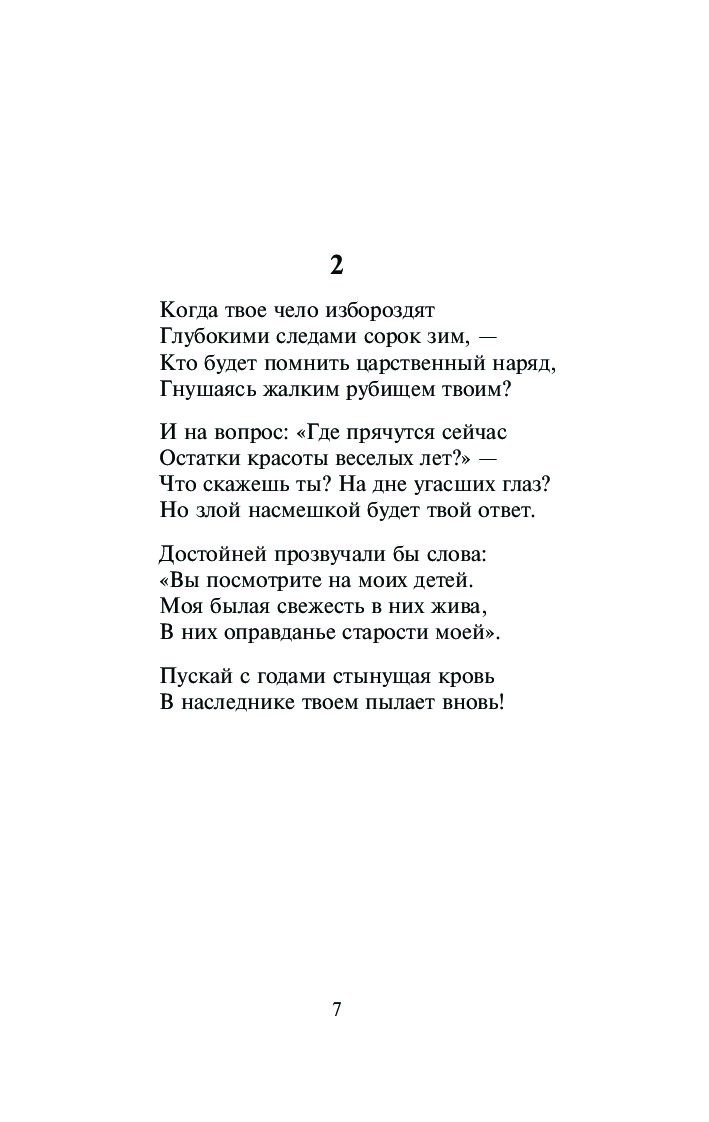 2

Когда твое чело избороздят
Глубокими следами сорок зим, —
Кто будет помнить царственный наряд,
Гнушаясь жалким рубищем твоим?

И на вопрос: «Где прячутся сейчас
Остатки красоты веселых лет?» —
Что скажешь ты? На дне угасших глаз?
Но злой насмешкой будет твой ответ.

Достойней прозвучали бы слова:
«Вы посмотрите на моих детей.
Моя былая свежесть в них жива,
В них оправданье старости моей».

Пускай с годами стынущая кровь
В наследнике твоем пылает вновь!

7